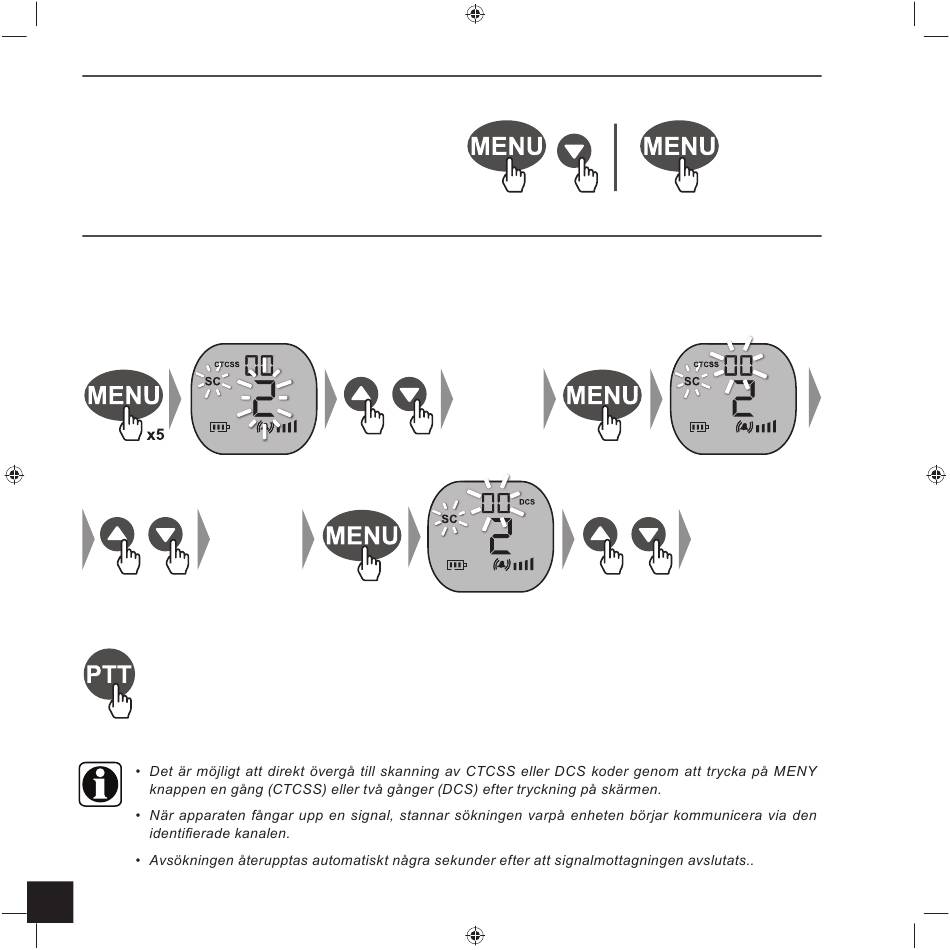 MENU MENU

MENU x5 CTCSS SC 00 2

MENU CTCSS SC 00 2

MENU SC 00 DCS 2

PTT

• Det är möjligt att direkt övergå till skanning av CTCSS eller DCS koder genom att trycka på MENY knappen en gång (CTCSS) eller två gånger (DCS) efter tryckning på skärmen.

• När apparaten fångar upp en signal, stannar sökningen varpå enheten börjar kommunicera via den identifierade kanalen.

• Avsökningen återupptas automatiskt några sekunder efter att signalmottagningen avslutats..